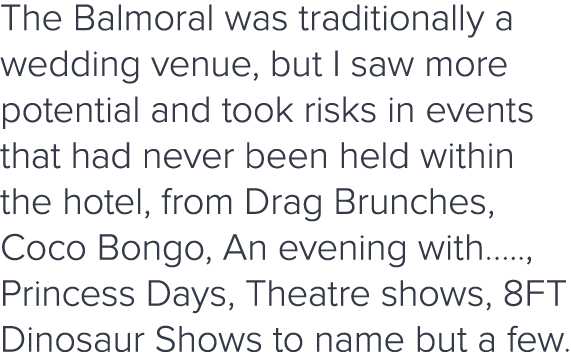 The Balmoral was traditionally a wedding venue, but I saw more potential and took risks in events that had never been held within the hotel, from Drag Brunches, Coco Bongo, An evening with....., Princess Days, Theatre shows, 8FT Dinosaur Shows to name but a few.